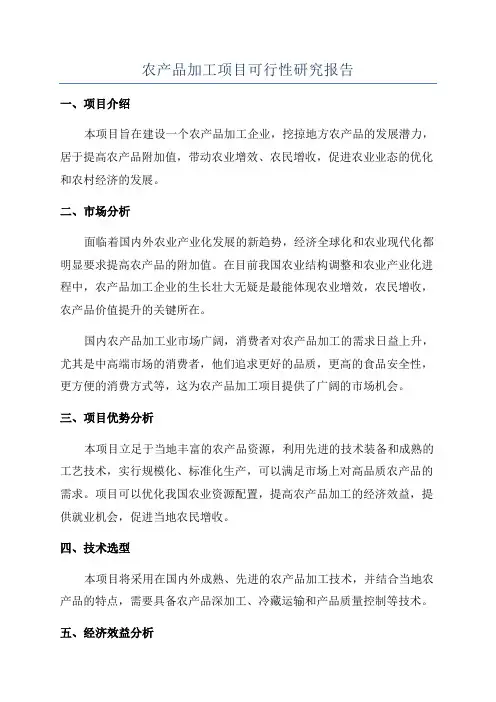 农产品加工项目可行性研究报告

一、项目介绍

本项目旨在建设一个农产品加工企业，挖掠地方农产品的发展潜力，居于提高农产品附加值，带动农业增效、农民增收，促进农业业态的优化和农村经济的发展。

二、市场分析

面临着国内外农业产业化发展的新趋势，经济全球化和农业现代化都明显要求提高农产品的附加值。在目前我国农业结构调整和农业产业化进程中，农产品加工企业的生长壮大无疑是最能体现农业增效，农民增收，农产品价值提升的关键所在。

国内农产品加工业市场广阔，消费者对农产品加工的需求日益上升，尤其是中高端市场的消费者，他们追求更好的品质，更高的食品安全性，更方便的消费方式等，这为农产品加工项目提供了广阔的市场机会。

三、项目优势分析

本项目立足于当地丰富的农产品资源，利用先进的技术装备和成熟的工艺技术，实行规模化、标准化生产，可以满足市场上对高品质农产品的需求。项目可以优化我国农业资源配置，提高农产品加工的经济效益，提供就业机会，促进当地农民增收。

四、技术选型

本项目将采用在国内外成熟、先进的农产品加工技术，并结合当地农产品的特点，需要具备农产品深加工、冷藏运输和产品质量控制等技术。

五、经济效益分析